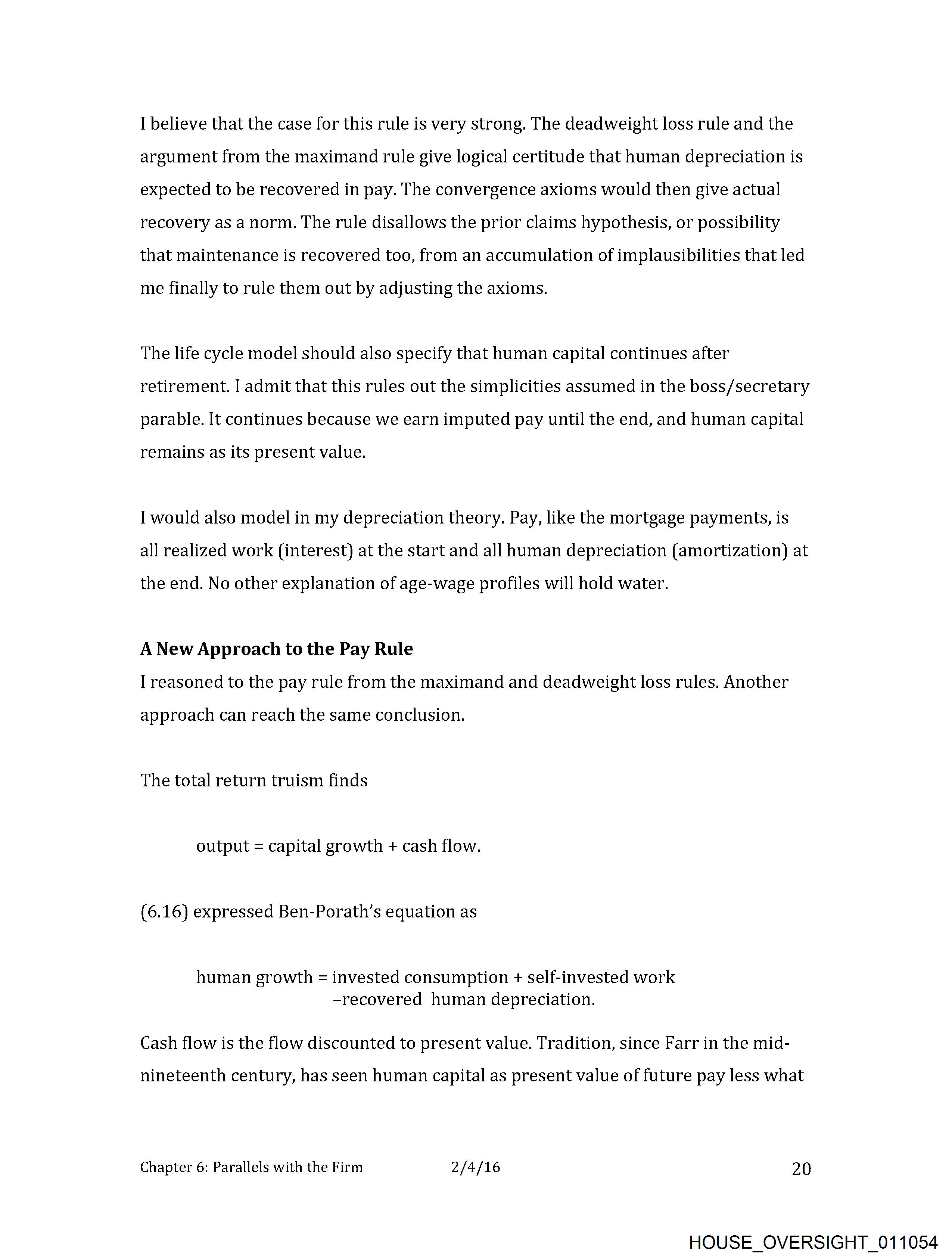 I believe that the case for this rule is very strong. The deadweight loss rule and the argument from the maximand rule give logical certitude that human depreciation is expected to be recovered in pay. The convergence axioms would then give actual recovery as a norm. The rule disallows the prior claims hypothesis, or possibility that maintenance is recovered too, from an accumulation of implausibilities that led me finally to rule them out by adjusting the axioms.

The life cycle model should also specify that human capital continues after retirement. I admit that this rules out the simplicities assumed in the boss/secretary parable. It continues because we earn imputed pay until the end, and human capital remains as its present value.

I would also model in my depreciation theory. Pay, like the mortgage payments, is all realized work (interest) at the start and all human depreciation (amortization) at the end. No other explanation of age-wage profiles will hold water.

A New Approach to the Pay Rule
I reasoned to the pay rule from the maximand and deadweight loss rules. Another approach can reach the same conclusion.

The total return truism finds

output = capital growth + cash flow.

(6.16) expressed Ben-Porath's equation as

human growth = invested consumption + self-invested work –recovered human depreciation.

Cash flow is the flow discounted to present value. Tradition, since Farr in the mid-nineteenth century, has seen human capital as present value of future pay less what

Chapter 6: Parallels with the Firm 2/4/16 20

HOUSE_OVERSIGHT_011054